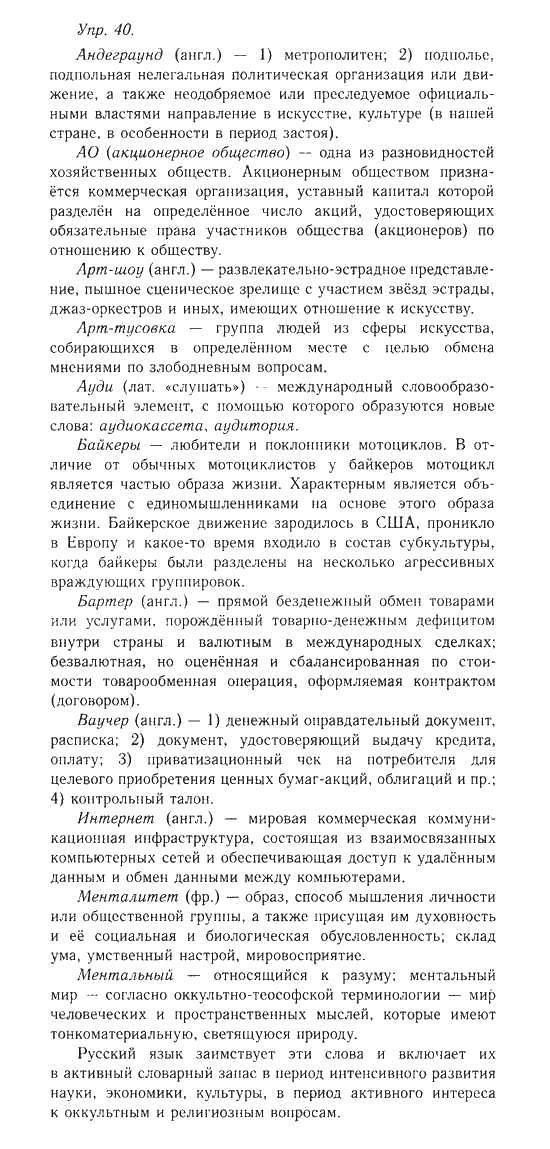 Упр. 40.

Андеграунд (англ.) — 1) метрополитен; 2) подполье, подпольная нелегальная политическая организация или движение, а также неодобряемое или преследуемое официальными властями направление в искусстве, культуре (в нашей стране, в особенности в период застоя).

АО (акционерное общество) — одна из разновидностей хозяйственных обществ. Акционерным обществом признаётся коммерческая организация, уставный капитал которой разделён на определённое число акций, удостоверяющих обязательные права участников общества (акционеров) по отношению к обществу.

Арт-шоу (англ.) — развлекательно-эстрадное представление, пышное сценическое зрелище с участием звёзд эстрады, джаз-оркестров и иных, имеющих отношение к искусству.

Арт-тусовка — группа людей из сферы искусства, собирающихся в определённом месте с целью обмена мнениями по злободневным вопросам.

Ауди (лат. «слушать») — международный словообразовательный элемент, с помощью которого образуются новые слова: аудиокассета, аудитория.

Байкеры — любители и поклонники мотоциклов. В отличие от обычных мотоциклистов у байкеров мотоцикл является частью образа жизни. Характерным является объединение с единомышленниками на основе этого образа жизни. Байкерское движение зародилось в США, проникло в Европу и какое-то время входило в состав субкультуры, когда байкеры были разделены на несколько агрессивных враждующих группировок.

Бартер (англ.) — прямой безденежный обмен товарами или услугами, порождённый товарно-денежным дефицитом внутри страны и валютным в международных сделках; безвалютная, но оценённая и сбалансированная по стоимости товарообменная операция, оформляемая контрактом (договором).

Ваучер (англ.) — 1) денежный оправдательный документ, расписка; 2) документ, удостоверяющий выдачу кредита, оплату; 3) приватизационный чек на потребителя для целевого приобретения ценных бумаг-акций, облигаций и пр.; 4) контрольный талон.

Интернет (англ.) — мировая коммерческая коммуникационная инфраструктура, состоящая из взаимосвязанных компьютерных сетей и обеспечивающая доступ к удалённым данным и обмен данными между компьютерами.

Менталитет (фр.) — образ, способ мышления личности или общественной группы, а также присущая им духовность и её социальная и биологическая обусловленность; склад ума, умственный настрой, мировосприятие.

Ментальный — относящийся к разуму; ментальный мир — согласно оккультно-теософской терминологии — мир человеческих и пространственных мыслей, которые имеют тонкоматериальную, светящуюся природу.

Русский язык заимствует эти слова и включает их в активный словарный запас в период интенсивного развития науки, экономики, культуры, в период активного интереса к оккультным и религиозным вопросам.